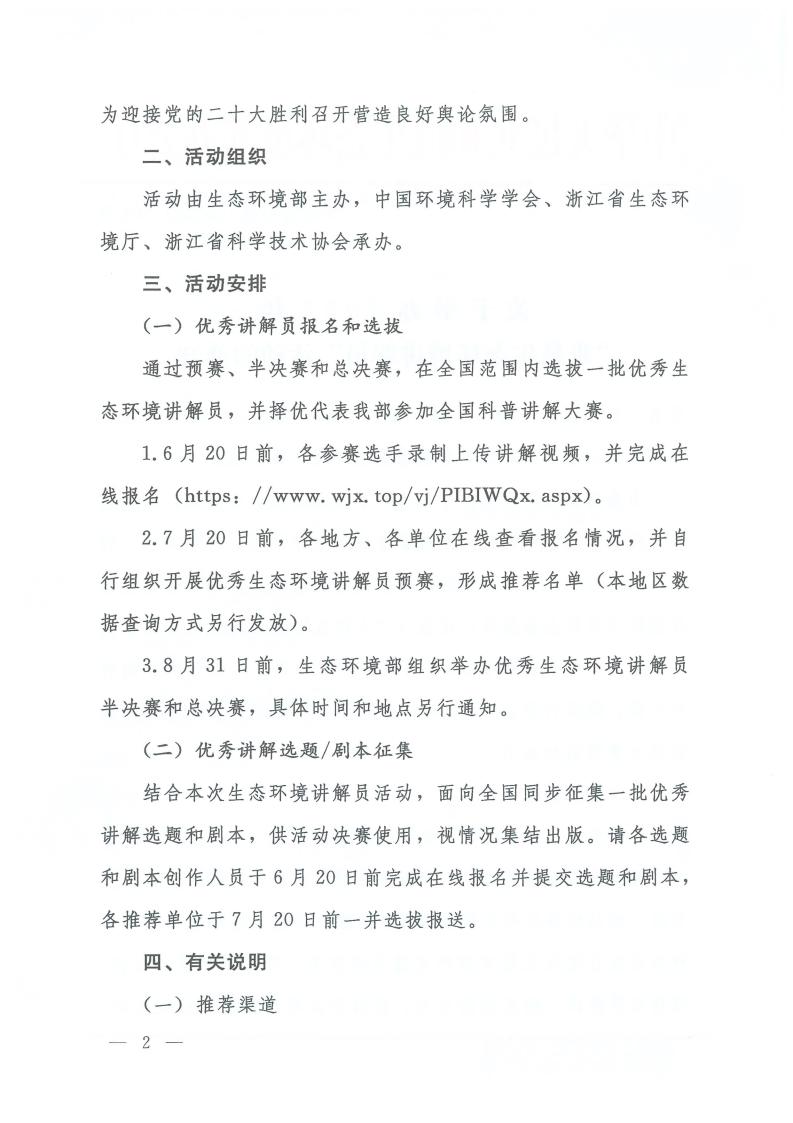 为迎接党的二十大胜利召开营造良好舆论氛围。

二、活动组织

活动由生态环境部主办，中国环境科学学会、浙江省生态环境厅、浙江省科学技术协会承办。

三、活动安排

（一）优秀讲解员报名和选拔

通过预赛、半决赛和总决赛，在全国范围内选拔一批优秀生态环境讲解员，并择优代表我部参加全国科普讲解大赛。

1.6月20日前，各参赛选手录制上传讲解视频，并完成在线报名（https：//www.wjx.top/vj/PIBIWQx.aspx）。

2.7月20日前，各地方、各单位在线查看报名情况，并自行组织开展优秀生态环境讲解员预赛，形成推荐名单（本地区数据查询方式另行发放）。

3.8月31日前，生态环境部组织举办优秀生态环境讲解员半决赛和总决赛，具体时间和地点另行通知。

（二）优秀讲解选题/剧本征集

结合本次生态环境讲解员活动，面向全国同步征集一批优秀讲解选题和剧本，供活动决赛使用，视情况集结出版。请各选题和剧本创作人员于6月20日前完成在线报名并提交选题和剧本，各推荐单位于7月20日前一并选拔报送。

四、有关说明

（一）推荐渠道

— 2 —